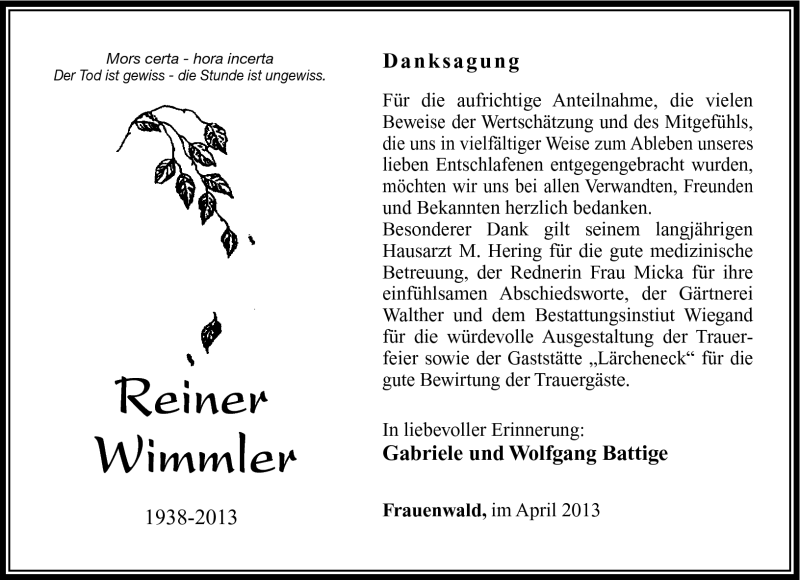 Mors certa - hora incerta
Der Tod ist gewiss - die Stunde ist ungewiss.

Reiner Wimmler

1938-2013

Danksagung

Für die aufrichtige Anteilnahme, die vielen Beweise der Wertschätzung und des Mitgefühls, die uns in vielfältiger Weise zum Ableben unseres lieben Entschlafenen entgegengebracht wurden, möchten wir uns bei allen Verwandten, Freunden und Bekannten herzlich bedanken.
Besonderer Dank gilt seinem langjährigen Hausarzt M. Hering für die gute medizinische Betreuung, der Rednerin Frau Micka für ihre einfühlsamen Abschiedsworte, der Gärtnerei Walther und dem Bestattungsinstiut Wiegand für die würdevolle Ausgestaltung der Trauerfeier sowie der Gaststätte „Lärcheneck“ für die gute Bewirtung der Trauergäste.

In liebevoller Erinnerung:
Gabriele und Wolfgang Battige

Frauenwald, im April 2013